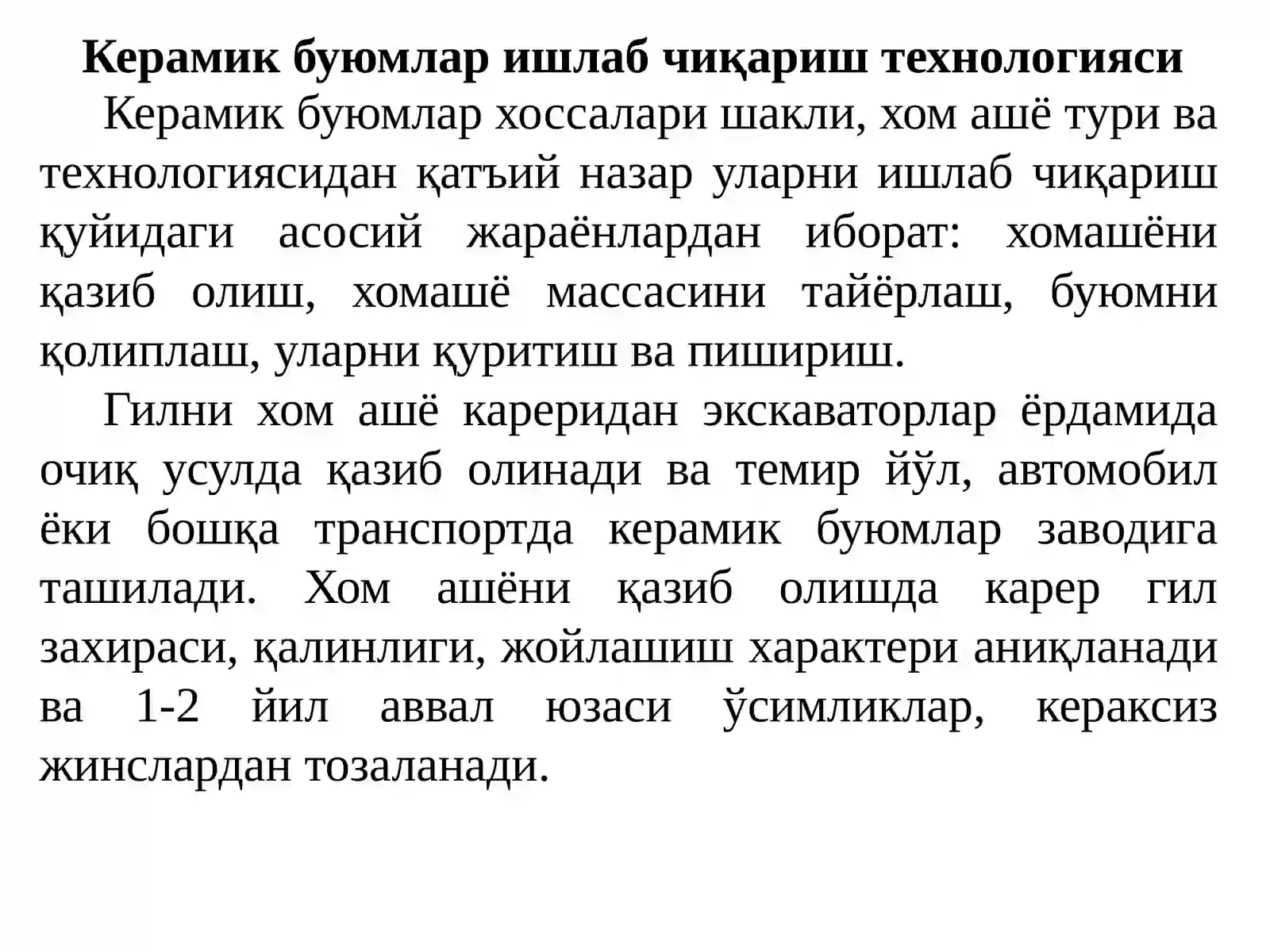 Керамик буюмлар ишлаб чиқариш технологияси

Керамик буюмлар хоссалари шакли, хом ашё тури ва технологиясидан қатъий назар уларни ишлаб чиқариш қуйидаги асосий жараёнлардан иборат: хомашёни қазиб олиш, хомашё массасини тайёрлаш, буюмни қолиплаш, уларни қуритиш ва пишириш.

Гилни хом ашё кареридан экскаваторлар ёрдамида очиқ усулда қазиб олинади ва темир йўл, автомобил ёки бошқа транспортда керамик буюмлар заводига ташилади. Хом ашёни қазиб олишда карер гил захираси, қалинлиги, жойлашиш характери аниқланади ва 1-2 йил аввал юзаси ўсимликлар, кераксиз жинслардан тозаланади.